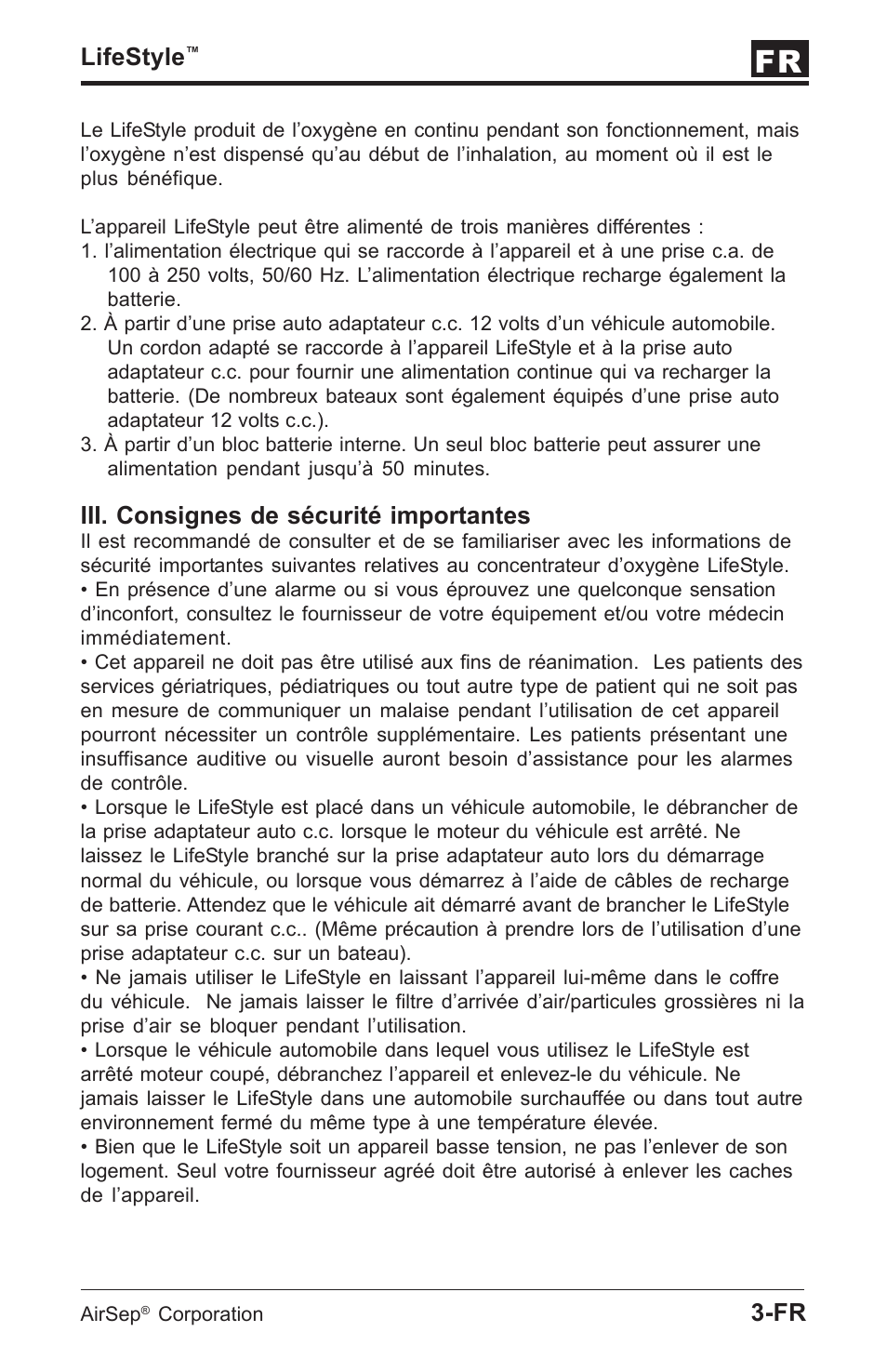 LifeStyle™

FR

Le LifeStyle produit de l’oxygène en continu pendant son fonctionnement, mais l’oxygène n’est dispensé qu’au début de l’inhalation, au moment où il est le plus bénéfique.

L’appareil LifeStyle peut être alimenté de trois manières différentes :
1. l’alimentation électrique qui se raccorde à l’appareil et à une prise c.a. de 100 à 250 volts, 50/60 Hz. L’alimentation électrique recharge également la batterie.
2. À partir d’une prise auto adaptateur c.c. 12 volts d’un véhicule automobile. Un cordon adapté se raccorde à l’appareil LifeStyle et à la prise auto adaptateur c.c. pour fournir une alimentation continue qui va recharger la batterie. (De nombreux bateaux sont également équipés d’une prise auto adaptateur 12 volts c.c.).
3. À partir d’un bloc batterie interne. Un seul bloc batterie peut assurer une alimentation pendant jusqu’à 50 minutes.

III. Consignes de sécurité importantes
Il est recommandé de consulter et de se familiariser avec les informations de sécurité importantes suivantes relatives au concentrateur d’oxygène LifeStyle.
• En présence d’une alarme ou si vous éprouvez une quelconque sensation d’inconfort, consultez le fournisseur de votre équipement et/ou votre médecin immédiatement.
• Cet appareil ne doit pas être utilisé aux fins de réanimation. Les patients des services gériatriques, pédiatriques ou tout autre type de patient qui ne soit pas en mesure de communiquer un malaise pendant l’utilisation de cet appareil pourront nécessiter un contrôle supplémentaire. Les patients présentant une insuffisance auditive ou visuelle auront besoin d’assistance pour les alarmes de contrôle.
• Lorsque le LifeStyle est placé dans un véhicule automobile, le débrancher de la prise adaptateur auto c.c. lorsque le moteur du véhicule est arrêté. Ne laissez le LifeStyle branché sur la prise adaptateur auto lors du démarrage normal du véhicule, ou lorsque vous démarrez à l’aide de câbles de recharge de batterie. Attendez que le véhicule ait démarré avant de brancher le LifeStyle sur sa prise courant c.c.. (Même précaution à prendre lors de l’utilisation d’une prise adaptateur c.c. sur un bateau).
• Ne jamais utiliser le LifeStyle en laissant l’appareil lui-même dans le coffre du véhicule. Ne jamais laisser le filtre d’arrivée d’air/particules grossières ni la prise d’air se bloquer pendant l’utilisation.
• Lorsque le véhicule automobile dans lequel vous utilisez le LifeStyle est arrêté moteur coupé, débranchez l’appareil et enlevez-le du véhicule. Ne jamais laisser le LifeStyle dans une automobile surchauffée ou dans tout autre environnement fermé du même type à une température élevée.
• Bien que le LifeStyle soit un appareil basse tension, ne pas l’enlever de son logement. Seul votre fournisseur agréé doit être autorisé à enlever les caches de l’appareil.

AirSep® Corporation
3-FR